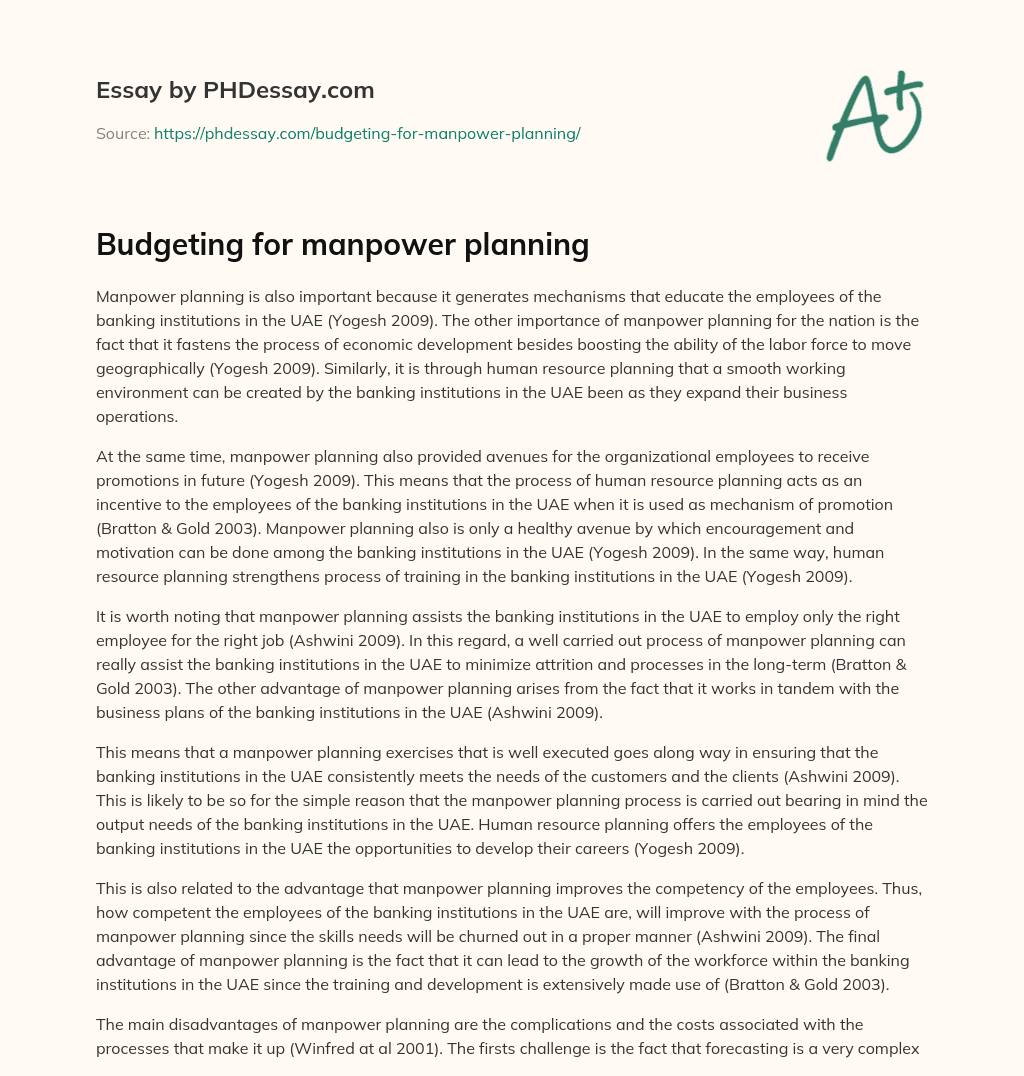 Essay by PHDessay.com

Source: https://phdessay.com/budgeting-for-manpower-planning/

A+

Budgeting for manpower planning

Manpower planning is also important because it generates mechanisms that educate the employees of the banking institutions in the UAE (Yogesh 2009). The other importance of manpower planning for the nation is the fact that it fastens the process of economic development besides boosting the ability of the labor force to move geographically (Yogesh 2009). Similarly, it is through human resource planning that a smooth working environment can be created by the banking institutions in the UAE been as they expand their business operations.

At the same time, manpower planning also provided avenues for the organizational employees to receive promotions in future (Yogesh 2009). This means that the process of human resource planning acts as an incentive to the employees of the banking institutions in the UAE when it is used as mechanism of promotion (Bratton & Gold 2003). Manpower planning also is only a healthy avenue by which encouragement and motivation can be done among the banking institutions in the UAE (Yogesh 2009). In the same way, human resource planning strengthens process of training in the banking institutions in the UAE (Yogesh 2009).

It is worth noting that manpower planning assists the banking institutions in the UAE to employ only the right employee for the right job (Ashwini 2009). In this regard, a well carried out process of manpower planning can really assist the banking institutions in the UAE to minimize attrition and processes in the long-term (Bratton & Gold 2003). The other advantage of manpower planning arises from the fact that it works in tandem with the business plans of the banking institutions in the UAE (Ashwini 2009).

This means that a manpower planning exercises that is well executed goes along way in ensuring that the banking institutions in the UAE consistently meets the needs of the customers and the clients (Ashwini 2009). This is likely to be so for the simple reason that the manpower planning process is carried out bearing in mind the output needs of the banking institutions in the UAE. Human resource planning offers the employees of the banking institutions in the UAE the opportunities to develop their careers (Yogesh 2009).

This is also related to the advantage that manpower planning improves the competency of the employees. Thus, how competent the employees of the banking institutions in the UAE are, will improve with the process of manpower planning since the skills needs will be churned out in a proper manner (Ashwini 2009). The final advantage of manpower planning is the fact that it can lead to the growth of the workforce within the banking institutions in the UAE since the training and development is extensively made use of (Bratton & Gold 2003).

The main disadvantages of manpower planning are the complications and the costs associated with the processes that make it up (Winfred at al 2001). The firsts challenge is the fact that forecasting is a very complex